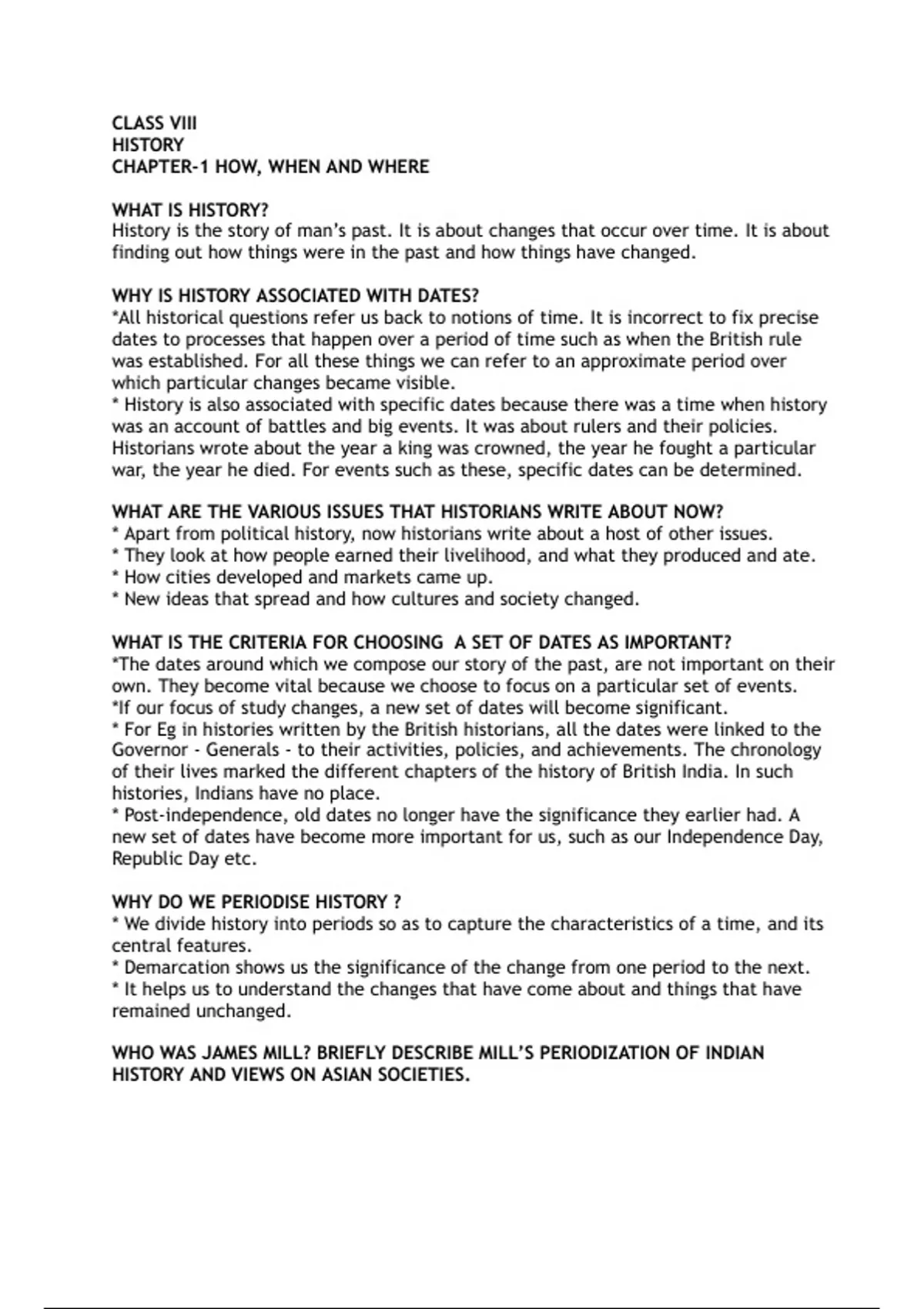 CLASS VIII
HISTORY
CHAPTER-1 HOW, WHEN AND WHERE

WHAT IS HISTORY?
History is the story of man's past. It is about changes that occur over time. It is about finding out how things were in the past and how things have changed.

WHY IS HISTORY ASSOCIATED WITH DATES?
*All historical questions refer us back to notions of time. It is incorrect to fix precise dates to processes that happen over a period of time such as when the British rule was established. For all these things we can refer to an approximate period over which particular changes became visible.
* History is also associated with specific dates because there was a time when history was an account of battles and big events. It was about rulers and their policies. Historians wrote about the year a king was crowned, the year he fought a particular war, the year he died. For events such as these, specific dates can be determined.

WHAT ARE THE VARIOUS ISSUES THAT HISTORIANS WRITE ABOUT NOW?
* Apart from political history, now historians write about a host of other issues.
* They look at how people earned their livelihood, and what they produced and ate.
* How cities developed and markets came up.
* New ideas that spread and how cultures and society changed.

WHAT IS THE CRITERIA FOR CHOOSING A SET OF DATES AS IMPORTANT?
*The dates around which we compose our story of the past, are not important on their own. They become vital because we choose to focus on a particular set of events.
*If our focus of study changes, a new set of dates will become significant.
* For Eg in histories written by the British historians, all the dates were linked to the Governor - Generals - to their activities, policies, and achievements. The chronology of their lives marked the different chapters of the history of British India. In such histories, Indians have no place.
* Post-independence, old dates no longer have the significance they earlier had. A new set of dates have become more important for us, such as our Independence Day, Republic Day etc.

WHY DO WE PERIODISE HISTORY ?
* We divide history into periods so as to capture the characteristics of a time, and its central features.
* Demarcation shows us the significance of the change from one period to the next.
* It helps us to understand the changes that have come about and things that have remained unchanged.

WHO WAS JAMES MILL? BRIEFLY DESCRIBE MILL'S PERIODIZATION OF INDIAN HISTORY AND VIEWS ON ASIAN SOCIETIES.